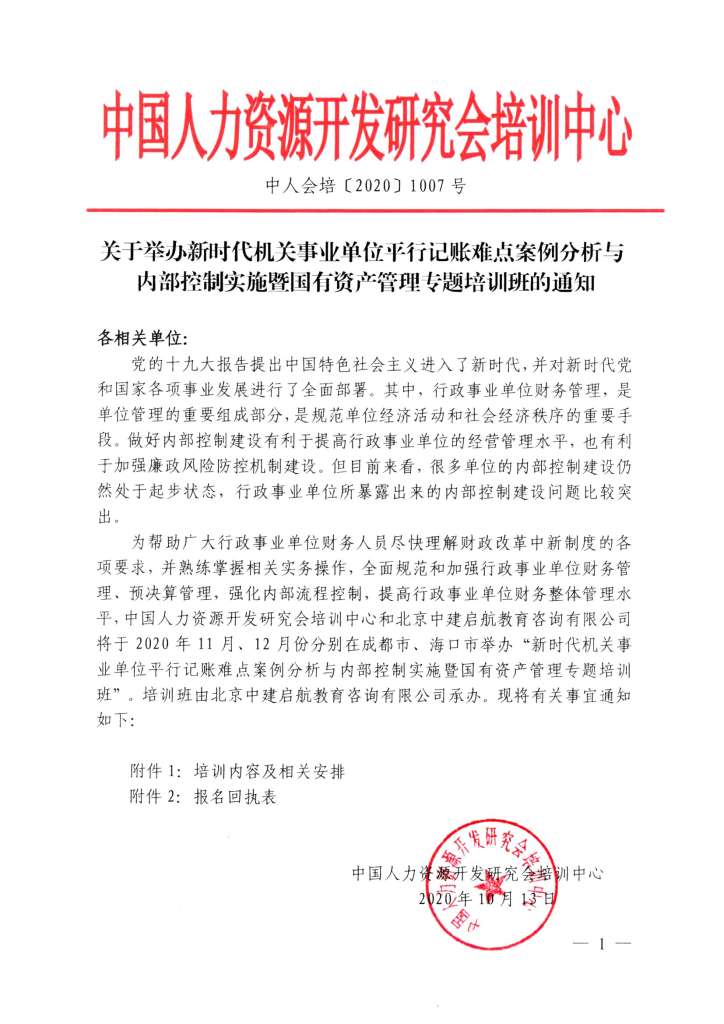 中国人力资源开发研究会培训中心

中人会培〔2020〕1007 号

关于举办新时代机关事业单位平行记账难点案例分析与内部控制实施暨国有资产管理专题培训班的通知

各相关单位:

党的十九大报告提出中国特色社会主义进入了新时代，并对新时代党和国家各项事业发展进行了全面部署。其中，行政事业单位财务管理，是单位管理的重要组成部分，是规范单位经济活动和社会经济秩序的重要手段。做好内部控制建设有利于提高行政事业单位的经营管理水平，也有利于加强廉政风险防控机制建设。但目前来看，很多单位的内部控制建设仍然处于起步状态，行政事业单位所暴露出来的内部控制建设问题比较突出。

为帮助广大行政事业单位财务人员尽快理解财政改革中新制度的各项要求，并熟练掌握相关实务操作，全面规范和加强行政事业单位财务管理、预决算管理，强化内部流程控制，提高行政事业单位财务整体管理水平，中国人力资源开发研究会培训中心和北京中建启航教育咨询有限公司将于 2020 年 11 月、12 月份分别在成都市、海口市举办“新时代机关事业单位平行记账难点案例分析与内部控制实施暨国有资产管理专题培训班”。培训班由北京中建启航教育咨询有限公司承办。现将有关事宜通知如下:

附件 1: 培训内容及相关安排
附件 2: 报名回执表

中国人力资源开发研究会培训中心
2020 年 10 月 13 日

中国人力资源开发研究会培训中心

— 1 —